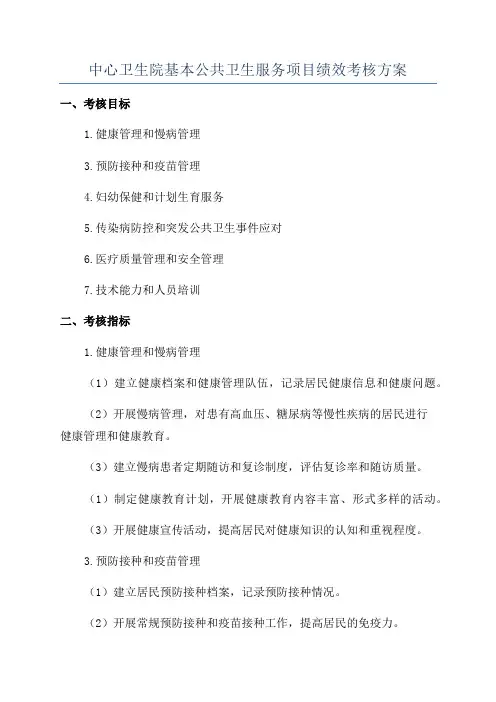 中心卫生院基本公共卫生服务项目绩效考核方案

一、考核目标

1.健康管理和慢病管理

3.预防接种和疫苗管理

4.妇幼保健和计划生育服务

5.传染病防控和突发公共卫生事件应对

6.医疗质量管理和安全管理

7.技术能力和人员培训

二、考核指标

1.健康管理和慢病管理

（1）建立健康档案和健康管理队伍，记录居民健康信息和健康问题。

（2）开展慢病管理，对患有高血压、糖尿病等慢性疾病的居民进行健康管理和健康教育。

（3）建立慢病患者定期随访和复诊制度，评估复诊率和随访质量。

（1）制定健康教育计划，开展健康教育内容丰富、形式多样的活动。

（3）开展健康宣传活动，提高居民对健康知识的认知和重视程度。

3.预防接种和疫苗管理

（1）建立居民预防接种档案，记录预防接种情况。

（2）开展常规预防接种和疫苗接种工作，提高居民的免疫力。